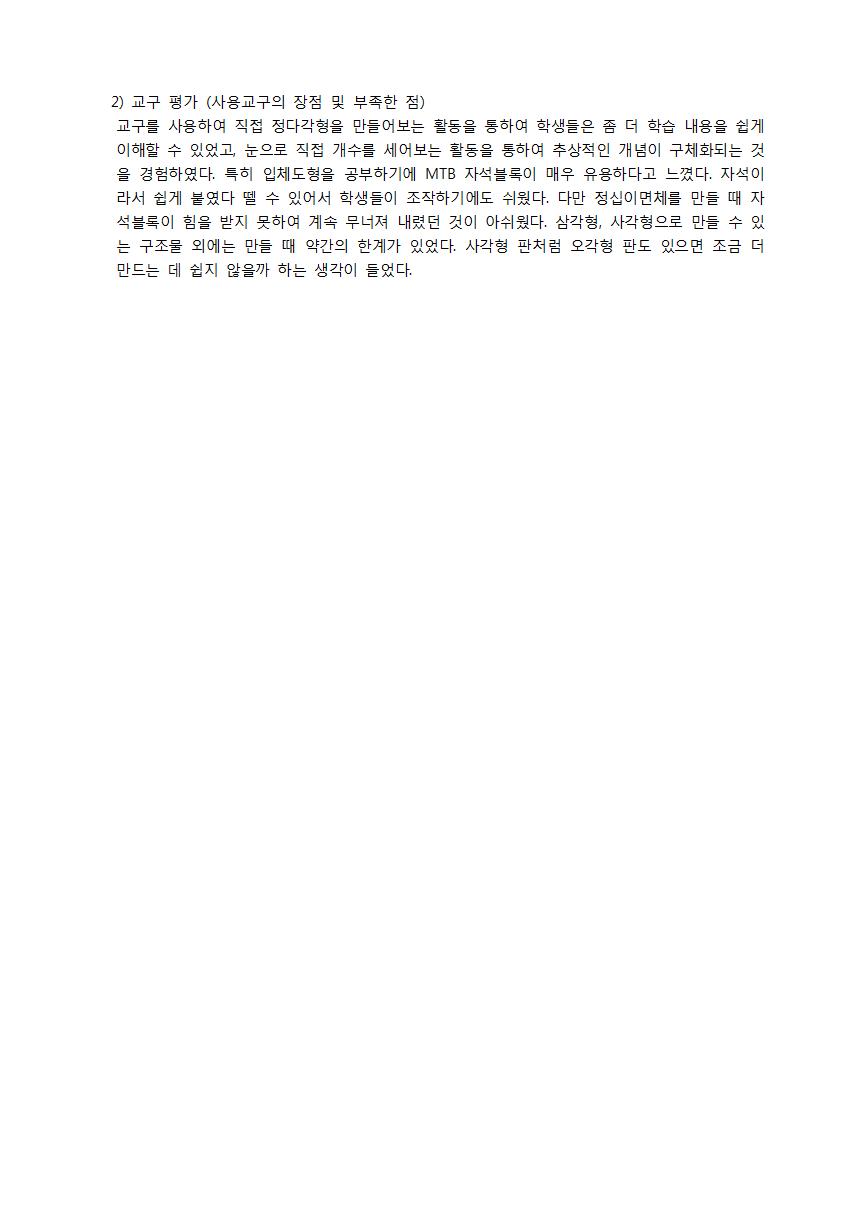 2) 교구 평가 (사용교구의 장점 및 부족한 점)

교구를 사용하여 직접 정다각형을 만들어보는 활동을 통하여 학생들은 좀 더 학습 내용을 쉽게 이해할 수 있었고, 눈으로 직접 개수를 세어보는 활동을 통하여 추상적인 개념이 구체화되는 것을 경험하였다. 특히 입체도형을 공부하기에 MTB 자석블록이 매우 유용하다고 느꼈다. 자석이라서 쉽게 붙였다 뗄 수 있어서 학생들이 조작하기에도 쉬웠다. 다만 정십이면체를 만들 때 자석블록이 힘을 받지 못하여 계속 무너져 내렸던 것이 아쉬웠다. 삼각형, 사각형으로 만들 수 있는 구조물 외에는 만들 때 약간의 한계가 있었다. 사각형 판처럼 오각형 판도 있으면 조금 더 만드는 데 쉽지 않을까 하는 생각이 들었다.